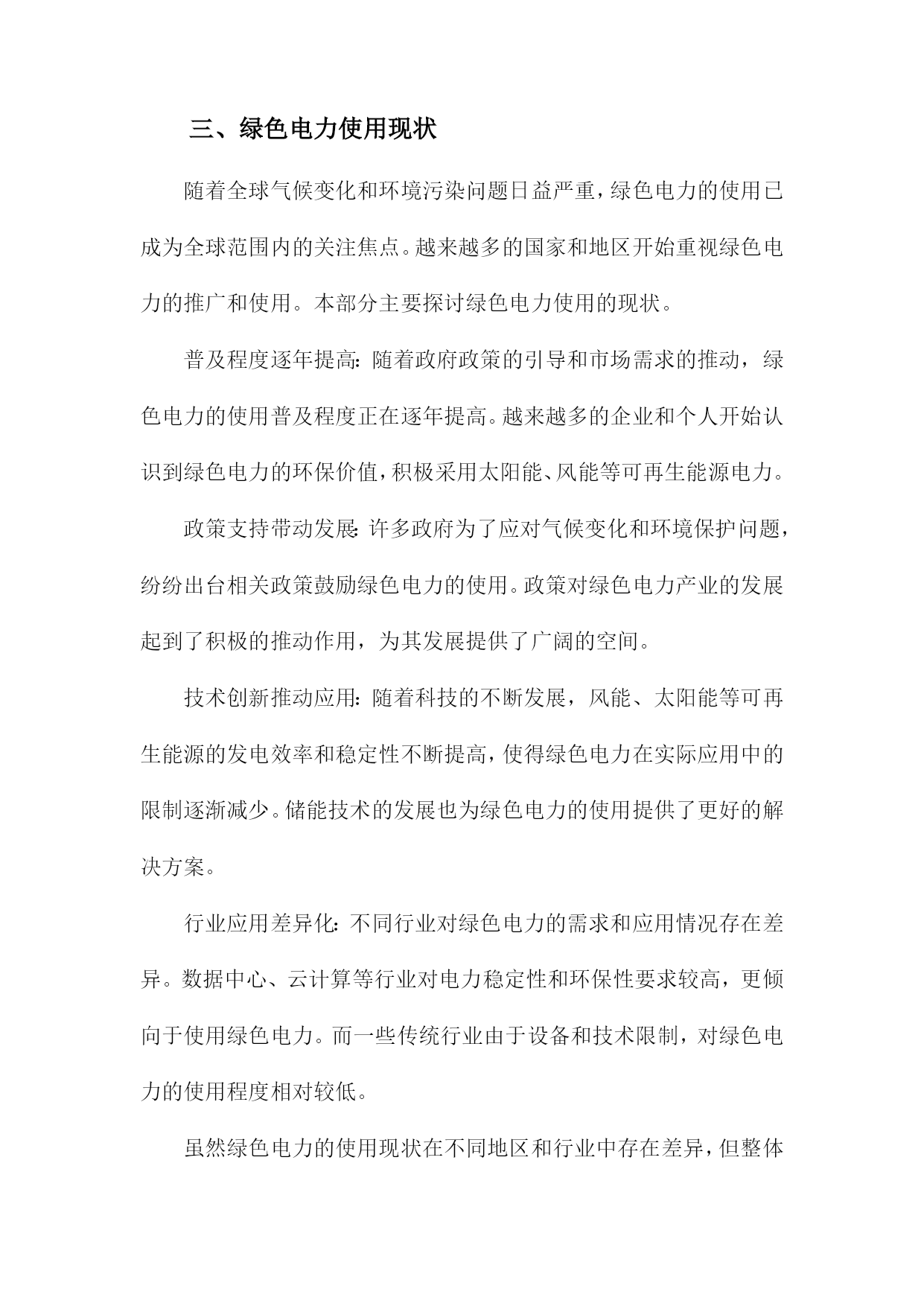 三、绿色电力使用现状

随着全球气候变化和环境污染问题日益严重，绿色电力的使用已成为全球范围内的关注焦点。越来越多的国家和地区开始重视绿色电力的推广和使用。本部分主要探讨绿色电力使用的现状。

普及程度逐年提高：随着政府政策的引导和市场需求的推动，绿色电力的使用普及程度正在逐年提高。越来越多的企业和个人开始认识到绿色电力的环保价值，积极采用太阳能、风能等可再生能源电力。

政策支持带动发展：许多政府为了应对气候变化和环境保护问题，纷纷出台相关政策鼓励绿色电力的使用。政策对绿色电力产业的发展起到了积极的推动作用，为其发展提供了广阔的空间。

技术创新推动应用：随着科技的不断发展，风能、太阳能等可再生能源的发电效率和稳定性不断提高，使得绿色电力在实际应用中的限制逐渐减少。储能技术的发展也为绿色电力的使用提供了更好的解决方案。

行业应用差异化：不同行业对绿色电力的需求和应用情况存在差异。数据中心、云计算等行业对电力稳定性和环保性要求较高，更倾向于使用绿色电力。而一些传统行业由于设备和技术限制，对绿色电力的使用程度相对较低。

虽然绿色电力的使用现状在不同地区和行业中存在差异，但整体